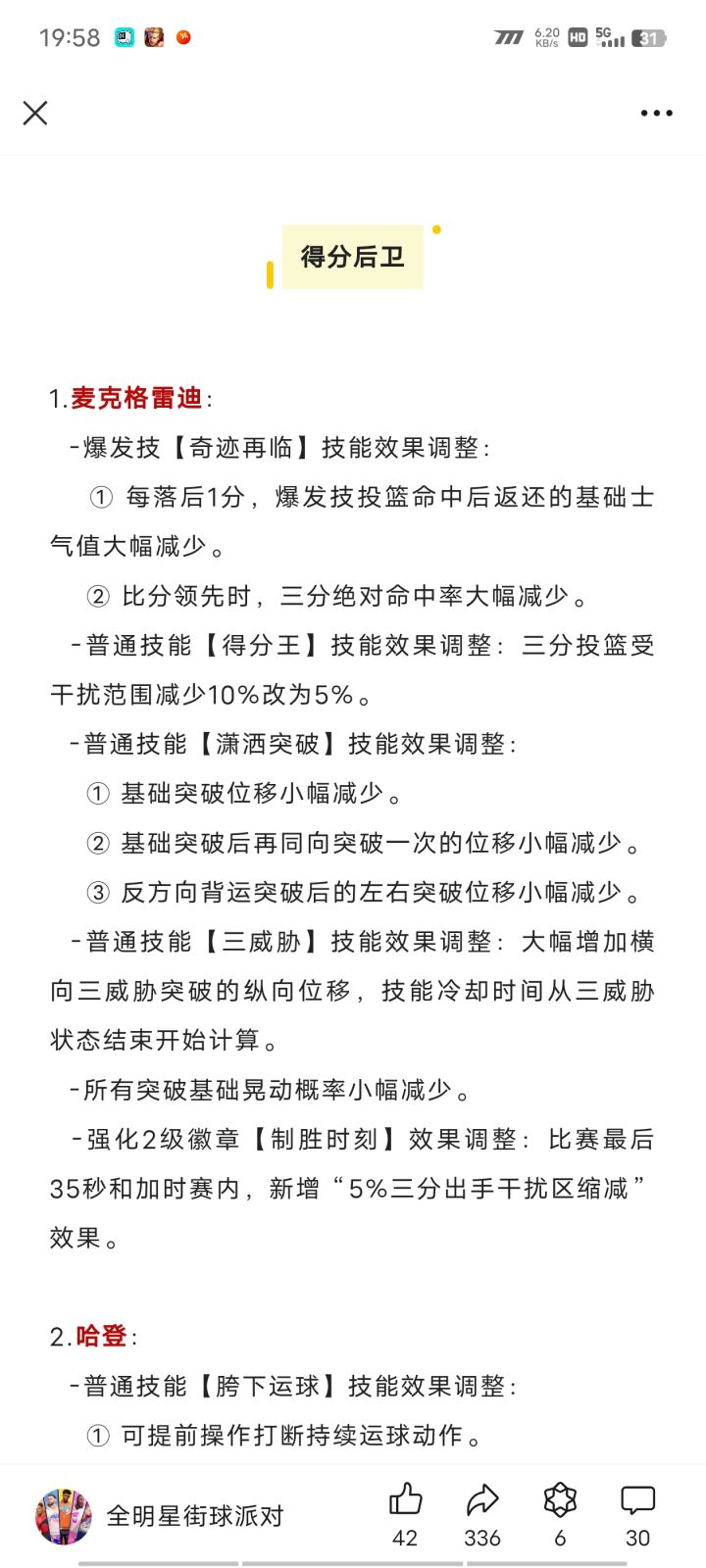 19:58 6.20 KB/s HD 5G 31

得分后卫

1.麦克格雷迪：

-爆发技【奇迹再临】技能效果调整：

① 每落后1分，爆发技投篮命中后返还的基础士气值大幅减少。

② 比分领先时，三分绝对命中率大幅减少。

-普通技能【得分王】技能效果调整：三分投篮受干扰范围减少10%改为5%。

-普通技能【潇洒突破】技能效果调整：

① 基础突破位移小幅减少。

② 基础突破后再同向突破一次的位移小幅减少。

③ 反方向背运突破后的左右突破位移小幅减少。

-普通技能【三威胁】技能效果调整：大幅增加横向三威胁突破的纵向位移，技能冷却时间从三威胁状态结束开始计算。

-所有突破基础晃动概率小幅减少。

-强化2级徽章【制胜时刻】效果调整：比赛最后35秒和加时赛内，新增“5%三分出手干扰区缩减”效果。

2.哈登：

-普通技能【胯下运球】技能效果调整：

① 可提前操作打断持续运球动作。

全明星街球派对 42 336 6 30